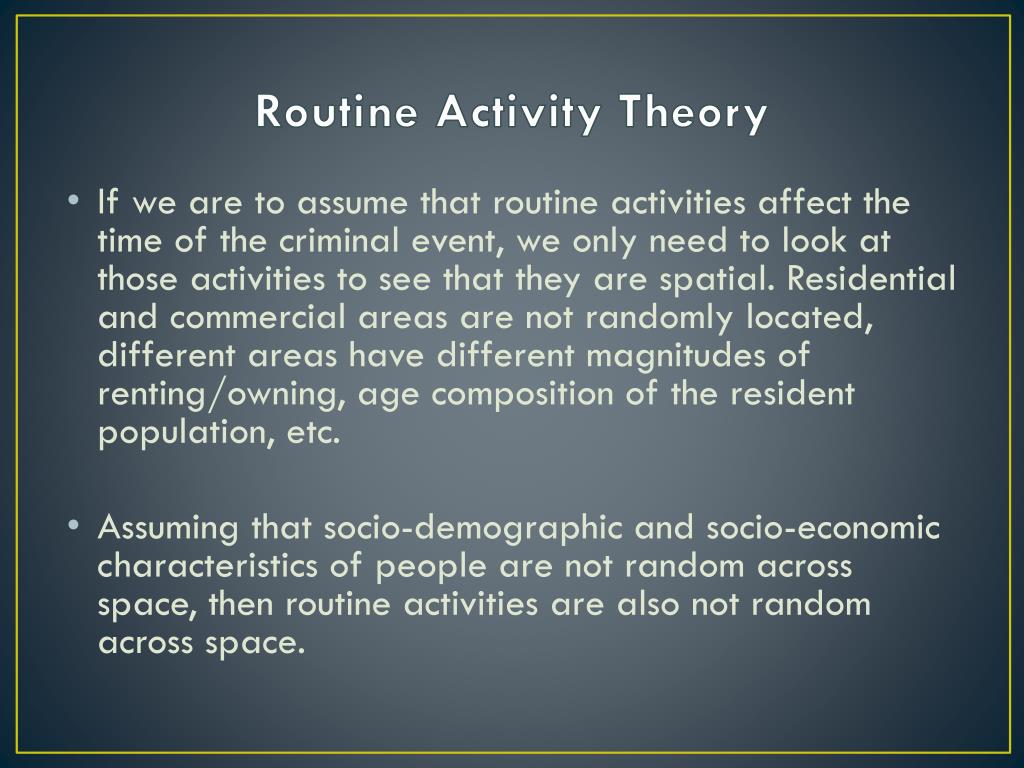 Routine Activity Theory

• If we are to assume that routine activities affect the time of the criminal event, we only need to look at those activities to see that they are spatial. Residential and commercial areas are not randomly located, different areas have different magnitudes of renting/owning, age composition of the resident population, etc.

• Assuming that socio-demographic and socio-economic characteristics of people are not random across space, then routine activities are also not random across space.